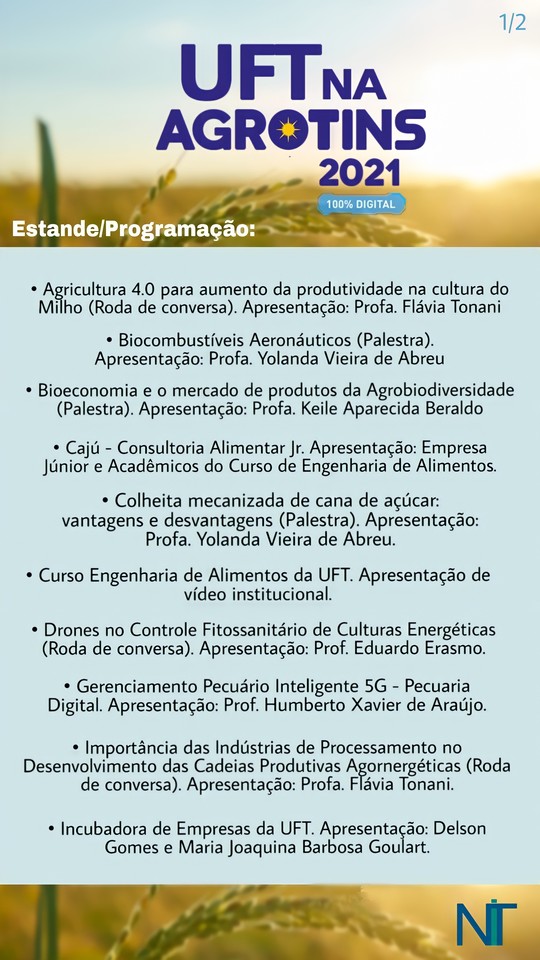 1/2

UFT NA AGROTINS 2021
100% DIGITAL

Estande/Programação:

• Agricultura 4.0 para aumento da produtividade na cultura do Milho (Roda de conversa). Apresentação: Profa. Flávia Tonani

• Biocombustíveis Aeronáuticos (Palestra). Apresentação: Profa. Yolanda Vieira de Abreu

• Bioeconomia e o mercado de produtos da Agrobiodiversidade (Palestra). Apresentação: Profa. Keile Aparecida Beraldo

• Cajú - Consultoria Alimentar Jr. Apresentação: Empresa Júnior e Acadêmicos do Curso de Engenharia de Alimentos.

• Colheita mecanizada de cana de açúcar: vantagens e desvantagens (Palestra). Apresentação: Profa. Yolanda Vieira de Abreu.

• Curso Engenharia de Alimentos da UFT. Apresentação de vídeo institucional.

• Drones no Controle Fitossanitário de Culturas Energéticas (Roda de conversa). Apresentação: Prof. Eduardo Erasmo.

• Gerenciamento Pecuário Inteligente 5G - Pecuaria Digital. Apresentação: Prof. Humberto Xavier de Araújo.

• Importância das Indústrias de Processamento no Desenvolvimento das Cadeias Produtivas Agornergéticas (Roda de conversa). Apresentação: Profa. Flávia Tonani.

• Incubadora de Empresas da UFT. Apresentação: Delson Gomes e Maria Joaquina Barbosa Goulart.

NIT